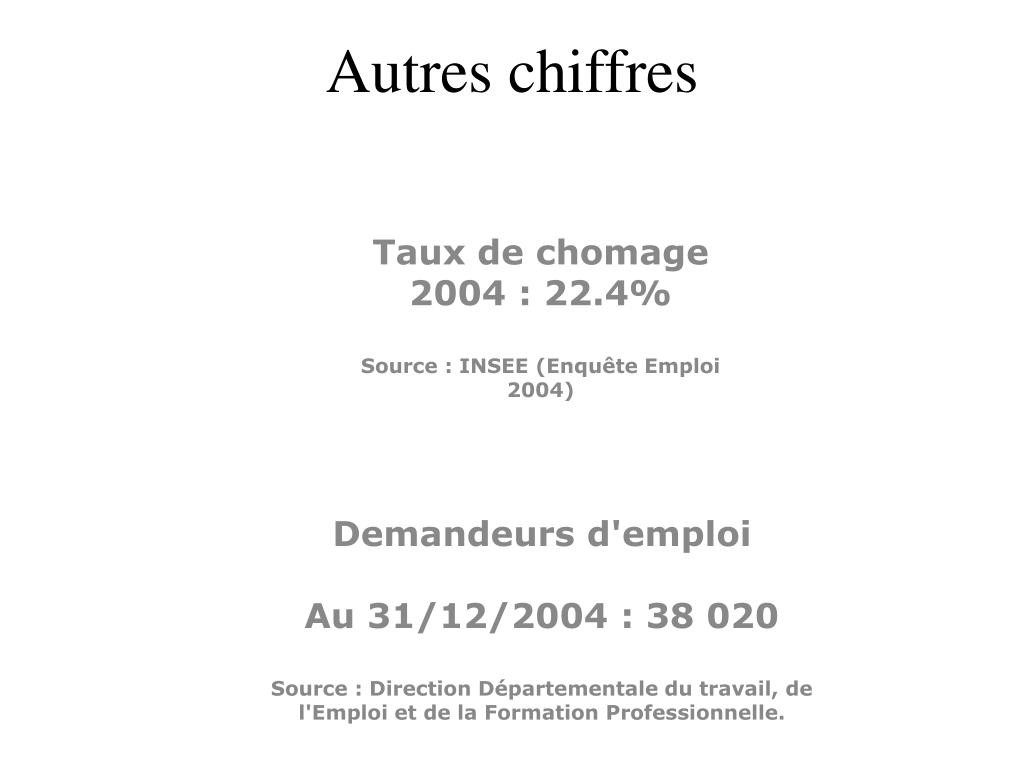 Autres chiffres

Taux de chomage
2004 : 22.4%

Source : INSEE (Enquête Emploi 2004)

Demandeurs d'emploi

Au 31/12/2004 : 38 020

Source : Direction Départementale du travail, de l'Emploi et de la Formation Professionnelle.